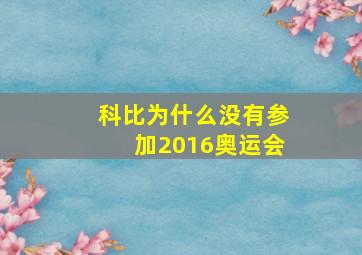 科比为什么没有参加2016奥运会